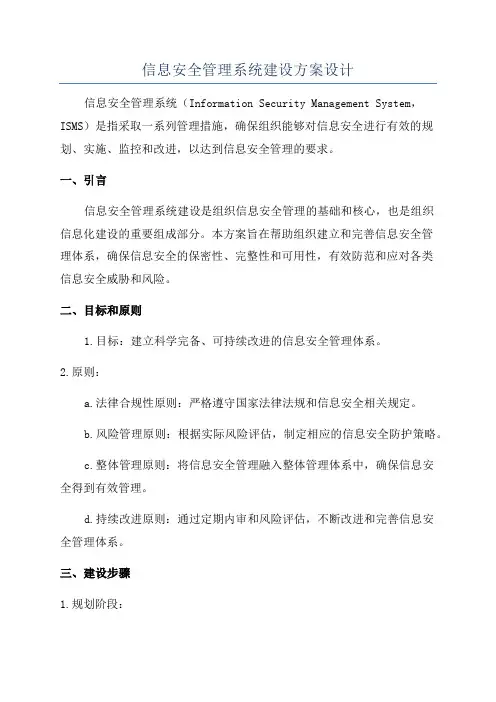 信息安全管理系统建设方案设计

信息安全管理系统（Information Security Management System，ISMS）是指采取一系列管理措施，确保组织能够对信息安全进行有效的规划、实施、监控和改进，以达到信息安全管理的要求。

一、引言

信息安全管理系统建设是组织信息安全管理的基础和核心，也是组织信息化建设的重要组成部分。本方案旨在帮助组织建立和完善信息安全管理体系，确保信息安全的保密性、完整性和可用性，有效防范和应对各类信息安全威胁和风险。

二、目标和原则

1.目标：建立科学完备、可持续改进的信息安全管理体系。

2.原则：

a.法律合规性原则：严格遵守国家法律法规和信息安全相关规定。

b.风险管理原则：根据实际风险评估，制定相应的信息安全防护策略。

c.整体管理原则：将信息安全管理融入整体管理体系中，确保信息安全得到有效管理。

d.持续改进原则：通过定期内审和风险评估，不断改进和完善信息安全管理体系。

三、建设步骤

1.规划阶段：